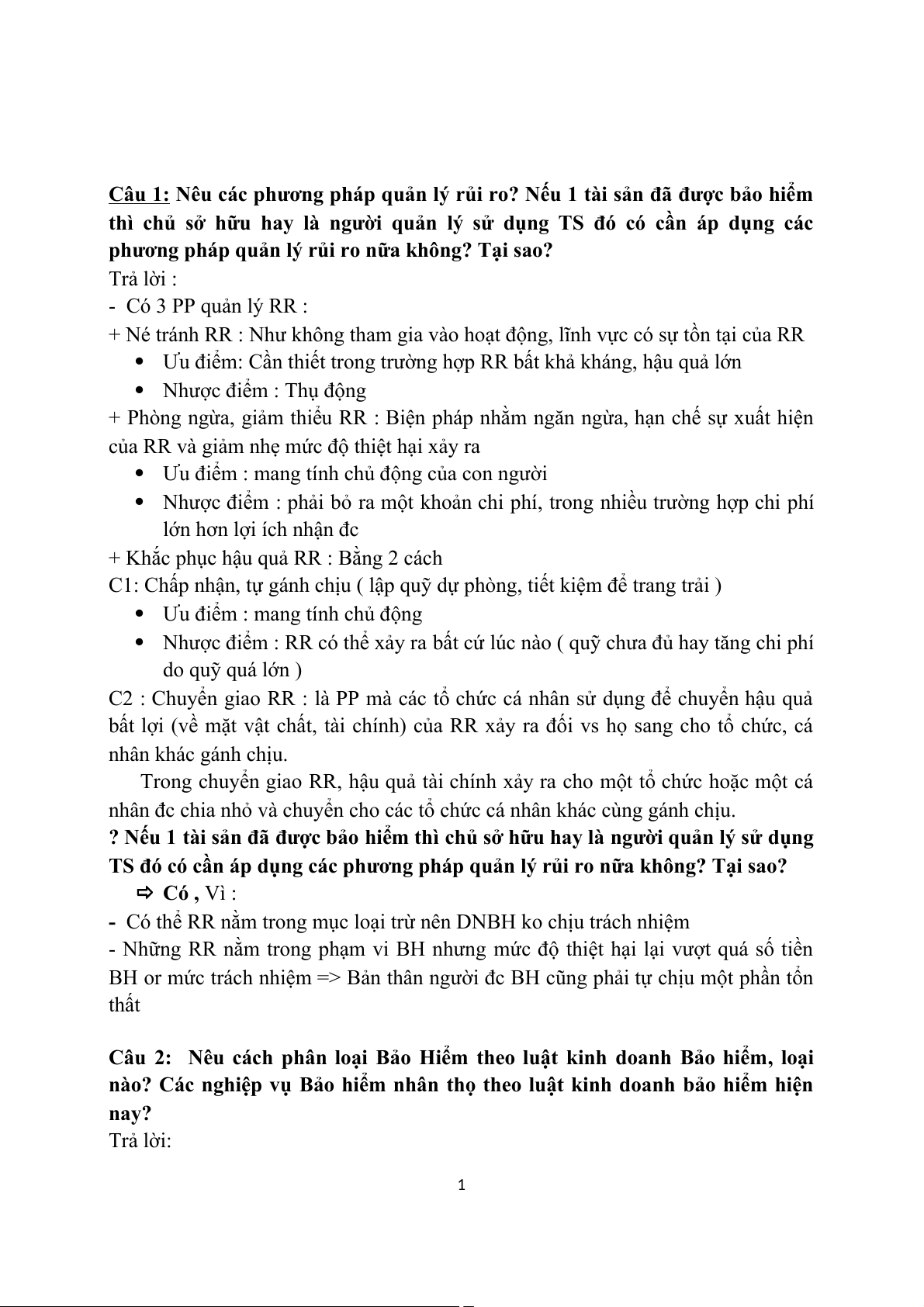 Câu 1: Nêu các phương pháp quản lý rủi ro? Nếu 1 tài sản đã được bảo hiểm thì chủ sở hữu hay là người quản lý sử dụng TS đó có cần áp dụng các phương pháp quản lý rủi ro nữa không? Tại sao?
Trả lời :
- Có 3 PP quản lý RR :
+ Né tránh RR : Như không tham gia vào hoạt động, lĩnh vực có sự tồn tại của RR
• Ưu điểm: Cần thiết trong trường hợp RR bất khả kháng, hậu quả lớn
• Nhược điểm : Thụ động
+ Phòng ngừa, giảm thiểu RR : Biện pháp nhằm ngăn ngừa, hạn chế sự xuất hiện của RR và giảm nhẹ mức độ thiệt hại xảy ra
• Ưu điểm : mang tính chủ động của con người
• Nhược điểm : phải bỏ ra một khoản chi phí, trong nhiều trường hợp chi phí lớn hơn lợi ích nhận đc
+ Khắc phục hậu quả RR : Bằng 2 cách
C1: Chấp nhận, tự gánh chịu ( lập quỹ dự phòng, tiết kiệm để trang trải )
• Ưu điểm : mang tính chủ động
• Nhược điểm : RR có thể xảy ra bất cứ lúc nào ( quỹ chưa đủ hay tăng chi phí do quỹ quá lớn )
C2 : Chuyển giao RR : là PP mà các tổ chức cá nhân sử dụng để chuyển hậu quả bất lợi (về mặt vật chất, tài chính) của RR xảy ra đối vs họ sang cho tổ chức, cá nhân khác gánh chịu.
Trong chuyển giao RR, hậu quả tài chính xảy ra cho một tổ chức hoặc một cá nhân đc chia nhỏ và chuyển cho các tổ chức cá nhân khác cùng gánh chịu.
? Nếu 1 tài sản đã được bảo hiểm thì chủ sở hữu hay là người quản lý sử dụng TS đó có cần áp dụng các phương pháp quản lý rủi ro nữa không? Tại sao?
⇨ Có , Vì :
- Có thể RR nằm trong mục loại trừ nên DNBH ko chịu trách nhiệm
- Những RR nằm trong phạm vi BH nhưng mức độ thiệt hại lại vượt quá số tiền BH or mức trách nhiệm => Bản thân người đc BH cũng phải tự chịu một phần tổn thất

Câu 2: Nêu cách phân loại Bảo Hiểm theo luật kinh doanh Bảo hiểm, loại nào? Các nghiệp vụ Bảo hiểm nhân thọ theo luật kinh doanh bảo hiểm hiện nay?
Trả lời:

1